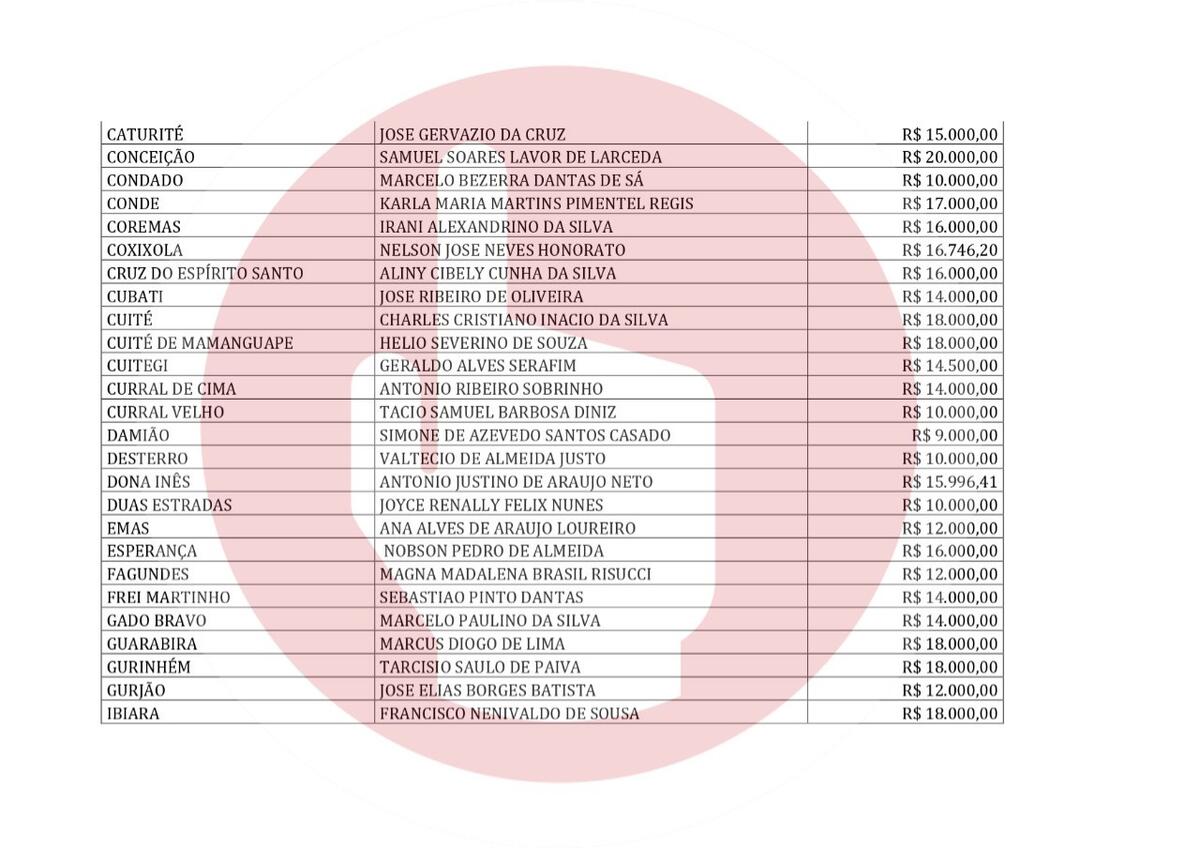 | | | |
|---|---|---|
| CATURITÉ | JOSE GERVAZIO DA CRUZ | R$ 15.000,00 |
| CONCEIÇÃO | SAMUEL SOARES LAVOR DE LARCEDA | R$ 20.000,00 |
| CONDADO | MARCELO BEZERRA DANTAS DE SÁ | R$ 10.000,00 |
| CONDE | KARLA MARIA MARTINS PIMENTEL REGIS | R$ 17.000,00 |
| COREMAS | IRANI ALEXANDRINO DA SILVA | R$ 16.000,00 |
| COXIXOLA | NELSON JOSE NEVES HONORATO | R$ 16.746,20 |
| CRUZ DO ESPÍRITO SANTO | ALINY CIBELY CUNHA DA SILVA | R$ 16.000,00 |
| CUBATI | JOSE RIBEIRO DE OLIVEIRA | R$ 14.000,00 |
| CUITÉ | CHARLES CRISTIANO INACIO DA SILVA | R$ 18.000,00 |
| CUITÉ DE MAMANGUAPE | HELIO SEVERINO DE SOUZA | R$ 18.000,00 |
| CUITEGI | GERALDO ALVES SERAFIM | R$ 14.500,00 |
| CURRAL DE CIMA | ANTONIO RIBEIRO SOBRINHO | R$ 14.000,00 |
| CURRAL VELHO | TACIO SAMUEL BARBOSA DINIZ | R$ 10.000,00 |
| DAMIÃO | SIMONE DE AZEVEDO SANTOS CASADO | R$ 9.000,00 |
| DESTERRO | VALTECIO DE ALMEIDA JUSTO | R$ 10.000,00 |
| DONA INÊS | ANTONIO JUSTINO DE ARAUJO NETO | R$ 15.996,41 |
| DUAS ESTRADAS | JOYCE RENALLY FELIX NUNES | R$ 10.000,00 |
| EMAS | ANA ALVES DE ARAUJO LOUREIRO | R$ 12.000,00 |
| ESPERANÇA | NOBSON PEDRO DE ALMEIDA | R$ 16.000,00 |
| FAGUNDES | MAGNA MADALENA BRASIL RISUCCI | R$ 12.000,00 |
| FREI MARTINHO | SEBASTIAO PINTO DANTAS | R$ 14.000,00 |
| GADO BRAVO | MARCELO PAULINO DA SILVA | R$ 14.000,00 |
| GUARABIRA | MARCUS DIOGO DE LIMA | R$ 18.000,00 |
| GURINHÉM | TARCISIO SAULO DE PAIVA | R$ 18.000,00 |
| GURJÃO | JOSE ELIAS BORGES BATISTA | R$ 12.000,00 |
| IBIARA | FRANCISCO NENIVALDO DE SOUSA | R$ 18.000,00 |